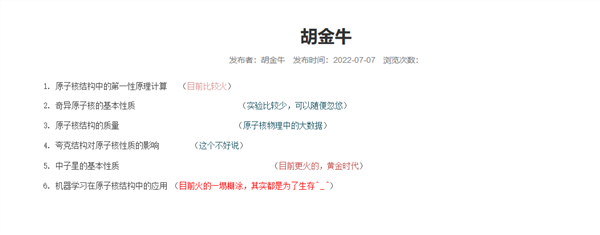 胡金牛

发布者：胡金牛　发布时间：2022-07-07　浏览次数：

1. 原子核结构中的第一性原理计算　（目前比较火）
2. 奇异原子核的基本性质　（实验比较少，可以随便忽悠）
3. 原子核结构的质量　（原子核物理中的大数据）
4. 夸克结构对原子核性质的影响　（这个不好说）
5. 中子星的基本性质　（目前更火的，黄金时代）
6. 机器学习在原子核结构中的应用　（目前火的一塌糊涂，其实都是为了生存^_^）